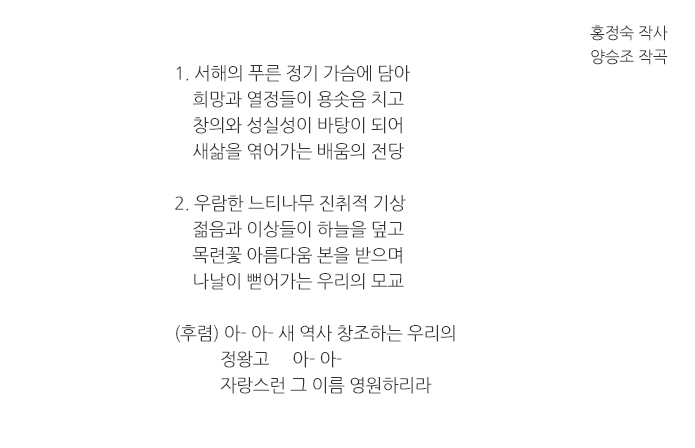 홍정숙 작사
양승조 작곡

1. 서해의 푸른 정기 가슴에 담아
희망과 열정들이 용솟음 치고
창의와 성실성이 바탕이 되어
새삶을 엮어가는 배움의 전당

2. 우람한 느티나무 진취적 기상
젊음과 이상들이 하늘을 덮고
목련꽃 아름다움 본을 받으며
나날이 뻗어가는 우리의 모교

(후렴) 아- 아- 새 역사 창조하는 우리의
정왕고 아- 아-
자랑스런 그 이름 영원하리라